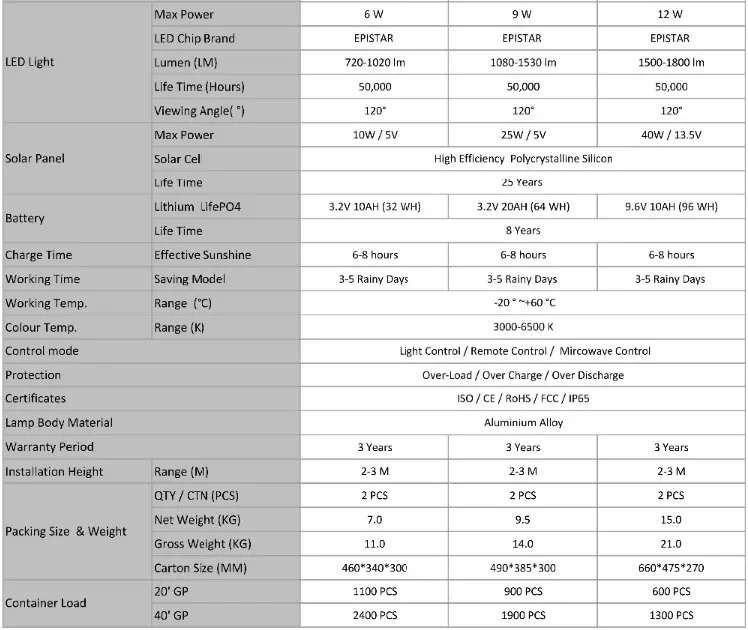 | LED Light | Max Power | 6 W | 9 W | 12 W |
|---|---|---|---|---|
|  | LED Chip Brand | EPISTAR | EPISTAR | EPISTAR |
|  | Lumen (LM) | 720-1020 lm | 1080-1530 lm | 1500-1800 lm |
|  | Life Time (Hours) | 50,000 | 50,000 | 50,000 |
|  | Viewing Angle( °) | 120° | 120° | 120° |
| Solar Panel | Max Power | 10W / 5V | 25W / 5V | 40W / 13.5V |
|  | Solar Cel | High Efficiency Polycrystalline Silicon |  |  |
|  | Life Time | 25 Years |  |  |
| Battery | Lithium LifePO4 | 3.2V 10AH (32 WH) | 3.2V 20AH (64 WH) | 9.6V 10AH (96 WH) |
|  | Life Time | 8 Years |  |  |
| Charge Time | Effective Sunshine | 6-8 hours | 6-8 hours | 6-8 hours |
| Working Time | Saving Model | 3-5 Rainy Days | 3-5 Rainy Days | 3-5 Rainy Days |
| Working Temp. | Range (°C) | -20 ° ~+60 °C |  |  |
| Colour Temp. | Range (K) | 3000-6500 K |  |  |
| Control mode |  | Light Control / Remote Control / Mircowave Control |  |  |
| Protection |  | Over-Load / Over Charge / Over Discharge |  |  |
| Certificates |  | ISO / CE / RoHS / FCC / IP65 |  |  |
| Lamp Body Material |  | Aluminium Alloy |  |  |
| Warranty Period |  | 3 Years | 3 Years | 3 Years |
| Installation Height | Range (M) | 2-3 M | 2-3 M | 2-3 M |
| Packing Size & Weight | QTY / CTN (PCS) | 2 PCS | 2 PCS | 2 PCS |
|  | Net Weight (KG) | 7.0 | 9.5 | 15.0 |
|  | Gross Weight (KG) | 11.0 | 14.0 | 21.0 |
|  | Carton Size (MM) | 460*340*300 | 490*385*300 | 660*475*270 |
| Container Load | 20' GP | 1100 PCS | 900 PCS | 600 PCS |
|  | 40' GP | 2400 PCS | 1900 PCS | 1300 PCS |